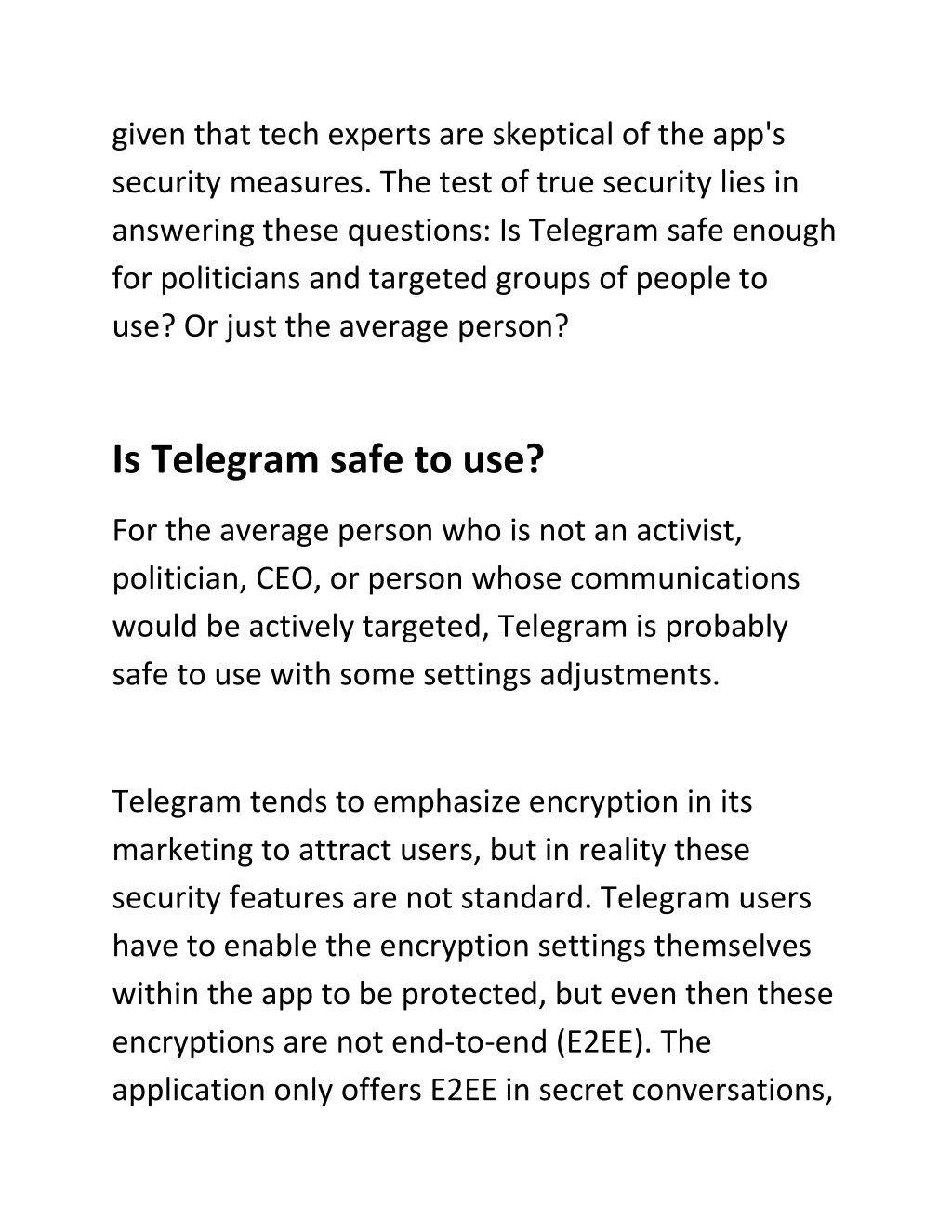 given that tech experts are skeptical of the app's security measures. The test of true security lies in answering these questions: Is Telegram safe enough for politicians and targeted groups of people to use? Or just the average person?

Is Telegram safe to use?

For the average person who is not an activist, politician, CEO, or person whose communications would be actively targeted, Telegram is probably safe to use with some settings adjustments.

Telegram tends to emphasize encryption in its marketing to attract users, but in reality these security features are not standard. Telegram users have to enable the encryption settings themselves within the app to be protected, but even then these encryptions are not end-to-end (E2EE). The application only offers E2EE in secret conversations,